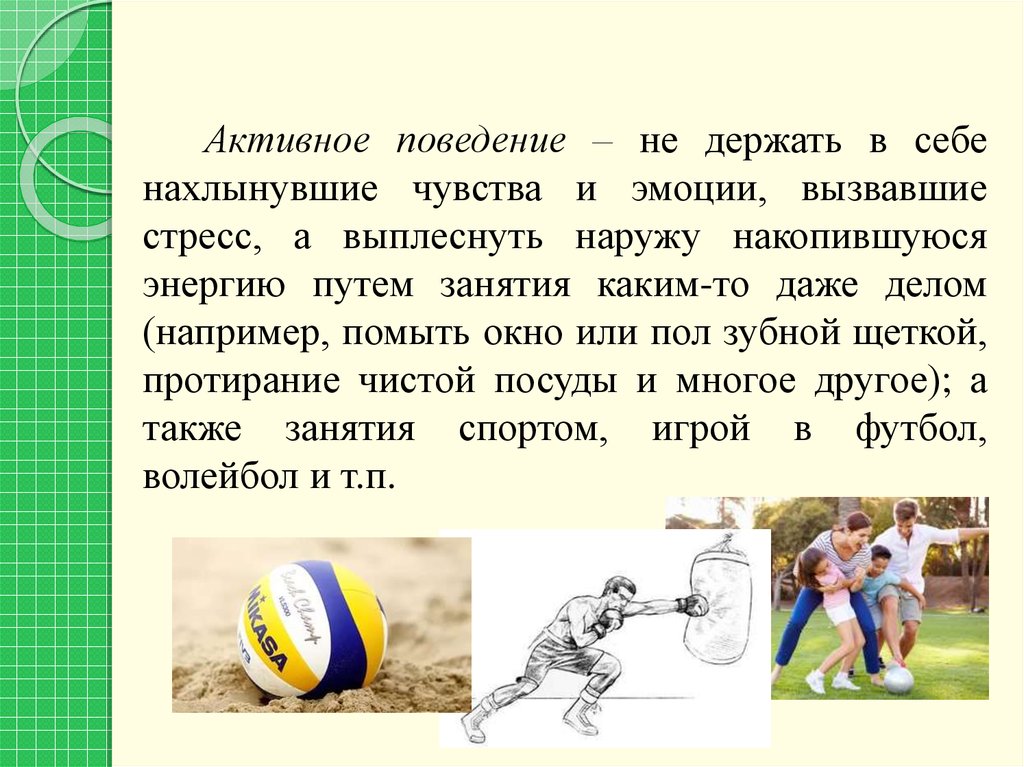 Активное поведение – не держать в себе нахлынувшие чувства и эмоции, вызвавшие стресс, а выплеснуть наружу накопившуюся энергию путем занятия каким-то даже делом (например, помыть окно или пол зубной щеткой, протирание чистой посуды и многое другое); а также занятия спортом, игрой в футбол, волейбол и т.п.

MIKASA